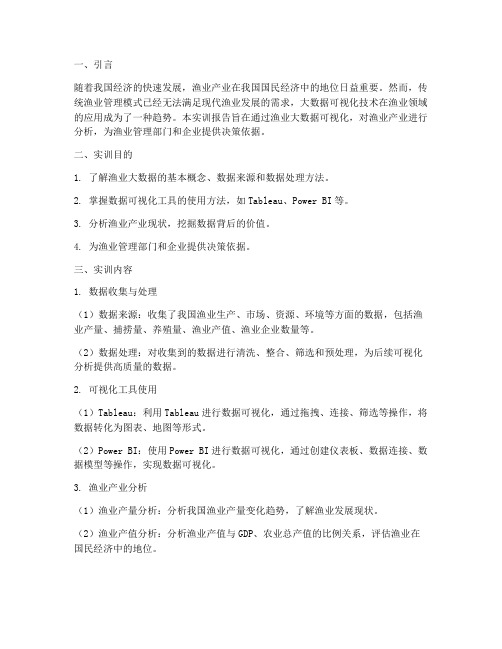 一、引言

随着我国经济的快速发展，渔业产业在我国国民经济中的地位日益重要。然而，传统渔业管理模式已经无法满足现代渔业发展的需求，大数据可视化技术在渔业领域的应用成为了一种趋势。本实训报告旨在通过渔业大数据可视化，对渔业产业进行分析，为渔业管理部门和企业提供决策依据。

二、实训目的

1. 了解渔业大数据的基本概念、数据来源和数据处理方法。

2. 掌握数据可视化工具的使用方法，如Tableau、Power BI等。

3. 分析渔业产业现状，挖掘数据背后的价值。

4. 为渔业管理部门和企业提供决策依据。

三、实训内容

1. 数据收集与处理

（1）数据来源：收集了我国渔业生产、市场、资源、环境等方面的数据，包括渔业产量、捕捞量、养殖量、渔业产值、渔业企业数量等。

（2）数据处理：对收集到的数据进行清洗、整合、筛选和预处理，为后续可视化分析提供高质量的数据。

2. 可视化工具使用

（1）Tableau：利用Tableau进行数据可视化，通过拖拽、连接、筛选等操作，将数据转化为图表、地图等形式。

（2）Power BI：使用Power BI进行数据可视化，通过创建仪表板、数据连接、数据模型等操作，实现数据可视化。

3. 渔业产业分析

（1）渔业产量分析：分析我国渔业产量变化趋势，了解渔业发展现状。

（2）渔业产值分析：分析渔业产值与GDP、农业总产值的比例关系，评估渔业在国民经济中的地位。